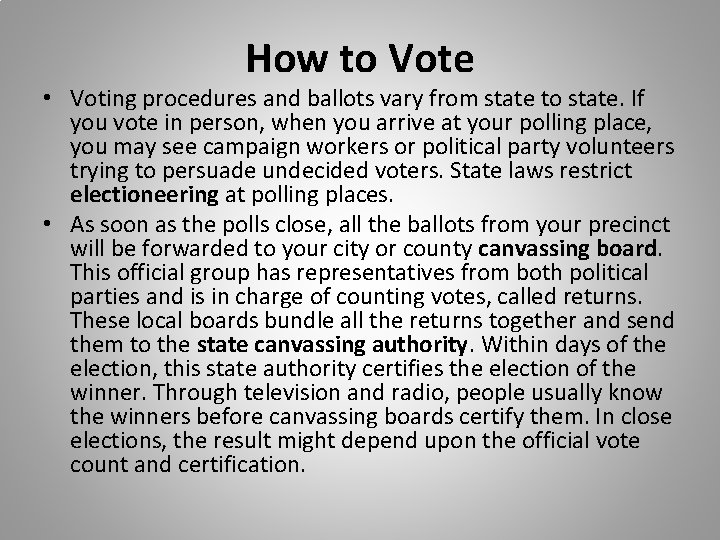 How to Vote

• Voting procedures and ballots vary from state to state. If you vote in person, when you arrive at your polling place, you may see campaign workers or political party volunteers trying to persuade undecided voters. State laws restrict electioneering at polling places.

• As soon as the polls close, all the ballots from your precinct will be forwarded to your city or county canvassing board. This official group has representatives from both political parties and is in charge of counting votes, called returns. These local boards bundle all the returns together and send them to the state canvassing authority. Within days of the election, this state authority certifies the election of the winner. Through television and radio, people usually know the winners before canvassing boards certify them. In close elections, the result might depend upon the official vote count and certification.